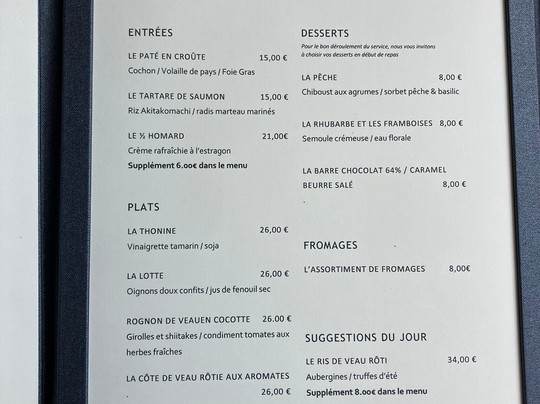 ENTRÉES

LE PATÉ EN CROÛTE 15,00 €
Cochon / Volaille de pays / Foie Gras

LE TARTARE DE SAUMON 15,00 €
Riz Akitakomachi / radis marteau marinés

LE ½ HOMARD 21,00€
Crème rafraîchie à l'estragon
Supplément 6.00€ dans le menu

PLATS

LA THONINE 26,00 €
Vinaigrette tamarin / soja

LA LOTTE 26,00 €
Oignons doux confits / jus de fenouil sec

ROGNON DE VEAUEN COCOTTE 26.00 €
Girolles et shiitakes / condiment tomates aux herbes fraîches

LA CÔTE DE VEAU RÔTIE AUX AROMATES
26,00 €

DESSERTS
Pour le bon déroulement du service, nous vous invitons à choisir vos desserts en début de repas

LA PÊCHE 8,00 €
Chiboust aux agrumes / sorbet pêche & basilic

LA RHUBARBE ET LES FRAMBOISES 8,00 €
Semoule crémeuse / eau florale

LA BARRE CHOCOLAT 64% / CARAMEL BEURRE SALÉ 8,00 €

FROMAGES

L'ASSORTIMENT DE FROMAGES 8,00€

SUGGESTIONS DU JOUR

LE RIS DE VEAU RÔTI 34,00 €
Aubergines / truffes d'été
Supplément 8.00€ dans le menu